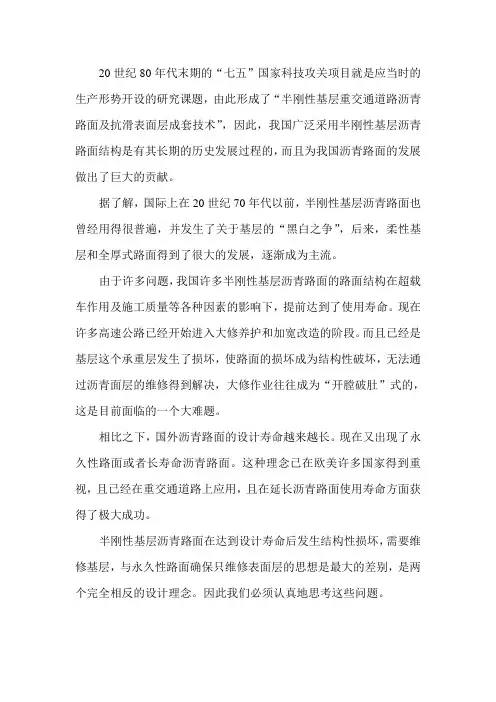 20 世纪 80 年代末期的“七五”国家科技攻关项目就是应当时的生产形势开设的研究课题，由此形成了“半刚性基层重交通道路沥青路面及抗滑表面层成套技术”，因此，我国广泛采用半刚性基层沥青路面结构是有其长期的历史发展过程的，而且为我国沥青路面的发展做出了巨大的贡献。

据了解，国际上在 20 世纪 70 年代以前，半刚性基层沥青路面也曾经用得很普遍，并发生了关于基层的“黑白之争”，后来，柔性基层和全厚式路面得到了很大的发展，逐渐成为主流。

由于许多问题，我国许多半刚性基层沥青路面的路面结构在超载车作用及施工质量等各种因素的影响下，提前达到了使用寿命。现在许多高速公路已经开始进入大修养护和加宽改造的阶段。而且已经是基层这个承重层发生了损坏，使路面的损坏成为结构性破坏，无法通过沥青面层的维修得到解决，大修作业往往成为“开膛破肚”式的，这是目前面临的一个大难题。

相比之下，国外沥青路面的设计寿命越来越长。现在又出现了永久性路面或者长寿命沥青路面。这种理念已在欧美许多国家得到重视，且已经在重交通道路上应用，且在延长沥青路面使用寿命方面获得了极大成功。

半刚性基层沥青路面在达到设计寿命后发生结构性损坏，需要维修基层，与永久性路面确保只维修表面层的思想是最大的差别，是两个完全相反的设计理念。因此我们必须认真地思考这些问题。